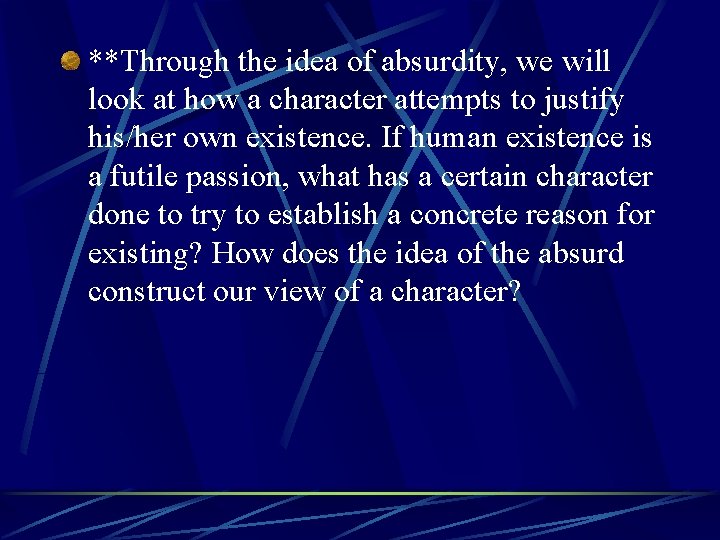 **Through the idea of absurdity, we will look at how a character attempts to justify his/her own existence. If human existence is a futile passion, what has a certain character done to try to establish a concrete reason for existing? How does the idea of the absurd construct our view of a character?